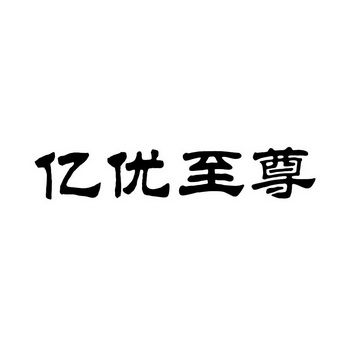 亿优至尊